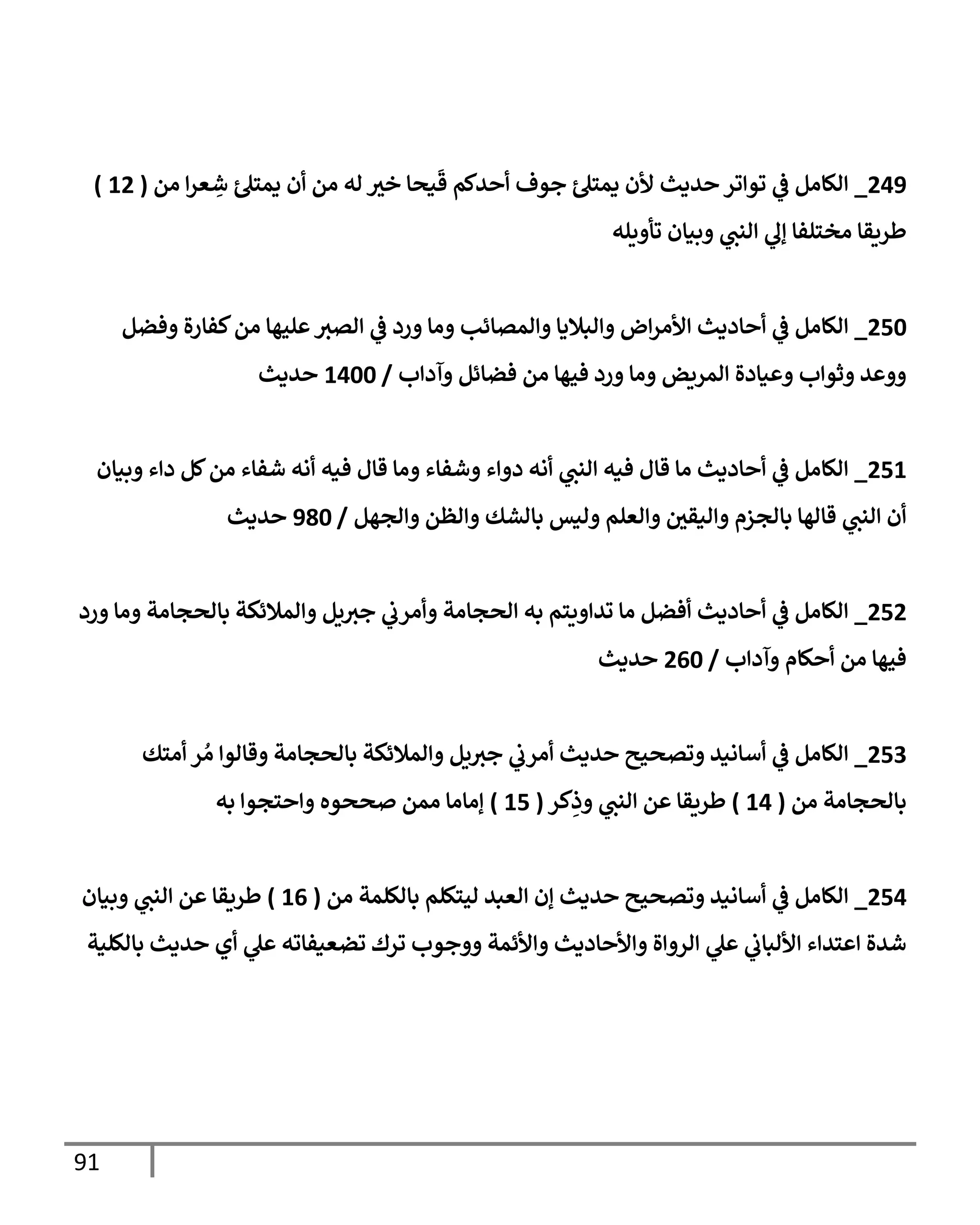 249_ الكامل في تواتر حديث لأن يمتلئ جوف أحدكم قَيحا خير له من أن يمتلئ شِعرا من ( 12 ) طريقا مختلفا إلي النبي وبيان تأويله

250_ الكامل في أحاديث الأمراض والبلايا والمصائب وما ورد في الصبر عليها من كفارة وفضل ووعد وثواب وعيادة المريض وما ورد فيها من فضائل وآداب / 1400 حديث

251_ الكامل في أحاديث ما قال فيه النبي أنه دواء وشفاء وما قال فيه أنه شفاء من كل داء وبيان أن النبي قالها بالجزم واليقين والعلم وليس بالشك والظن والجهل / 980 حديث

252_ الكامل في أحاديث أفضل ما تداويتم به الحجامة وأمرني جبريل والملائكة بالحجامة وما ورد فيها من أحكام وآداب / 260 حديث

253_ الكامل في أسانيد وتصحيح حديث أمرني جبريل والملائكة بالحجامة وقالوا مُر أمتك بالحجامة من ( 14 ) طريقا عن النبي وذِكر ( 15 ) إماما ممن صححوه واحتجوا به

254_ الكامل في أسانيد وتصحيح حديث إن العبد ليتكلم بالكلمة من ( 16 ) طريقا عن النبي وبيان شدة اعتداء الألباني علي الرواة والأحاديث والأئمة ووجوب ترك تضعيفاته علي أي حديث بالكلية

91